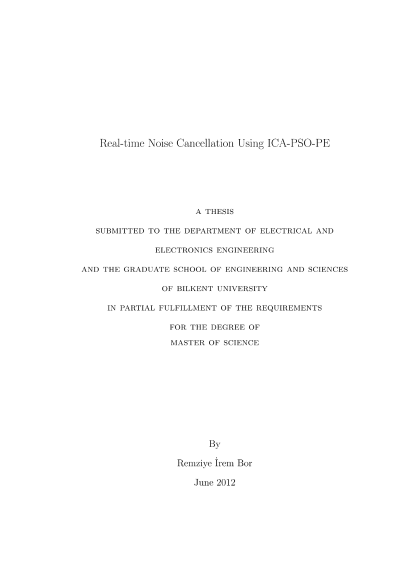 Real-time Noise Cancellation Using ICA-PSO-PE

A THESIS

SUBMITTED TO THE DEPARTMENT OF ELECTRICAL AND

ELECTRONICS ENGINEERING

AND THE GRADUATE SCHOOL OF ENGINEERING AND SCIENCES

OF BILKENT UNIVERSITY

IN PARTIAL FULFILLMENT OF THE REQUIREMENTS

FOR THE DEGREE OF

MASTER OF SCIENCE

By

Remziye İrem Bor

June 2012